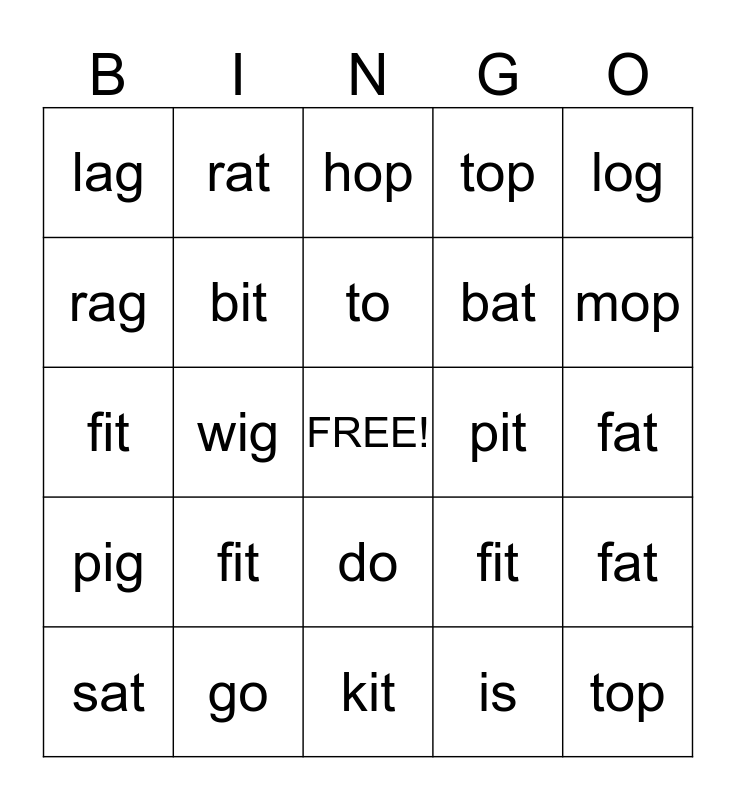 | B | I | N | G | O |
|---|---|---|---|---|
| lag | rat | hop | top | log |
| rag | bit | to | bat | mop |
| fit | wig | FREE! | pit | fat |
| pig | fit | do | fit | fat |
| sat | go | kit | is | top |